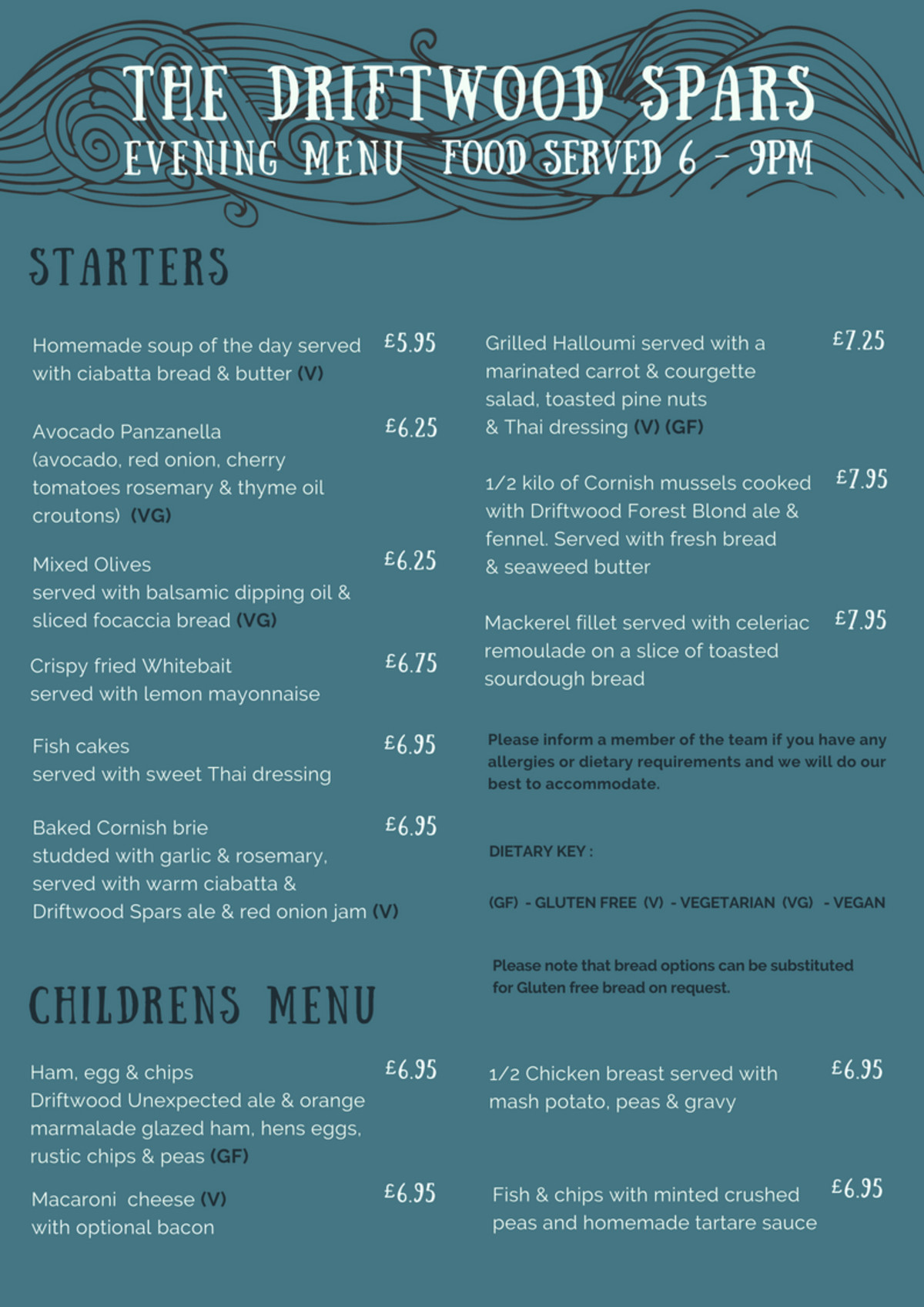 THE DRIFTWOOD SPARS
EVENING MENU FOOD SERVED 6 - 9PM

STARTERS

Homemade soup of the day served with ciabatta bread & butter (V) £5.95

Avocado Panzanella (avocado, red onion, cherry tomatoes rosemary & thyme oil croutons) (VG) £6.25

Mixed Olives served with balsamic dipping oil & sliced focaccia bread (VG) £6.25

Crispy fried Whitebait served with lemon mayonnaise £6.75

Fish cakes served with sweet Thai dressing £6.95

Baked Cornish brie studded with garlic & rosemary, served with warm ciabatta & Driftwood Spars ale & red onion jam (V) £6.95

Grilled Halloumi served with a marinated carrot & courgette salad, toasted pine nuts & Thai dressing (V) (GF) £7.25

1/2 kilo of Cornish mussels cooked with Driftwood Forest Blond ale & fennel. Served with fresh bread & seaweed butter £7.95

Mackerel fillet served with celeriac remoulade on a slice of toasted sourdough bread £7.95

Please inform a member of the team if you have any allergies or dietary requirements and we will do our best to accommodate.

DIETARY KEY :

(GF) - GLUTEN FREE (V) - VEGETARIAN (VG) - VEGAN

Please note that bread options can be substituted for Gluten free bread on request.

CHILDRENS MENU

Ham, egg & chips Driftwood Unexpected ale & orange marmalade glazed ham, hens eggs, rustic chips & peas (GF) £6.95

Macaroni cheese (V) with optional bacon £6.95

1/2 Chicken breast served with mash potato, peas & gravy £6.95

Fish & chips with minted crushed peas and homemade tartare sauce £6.95